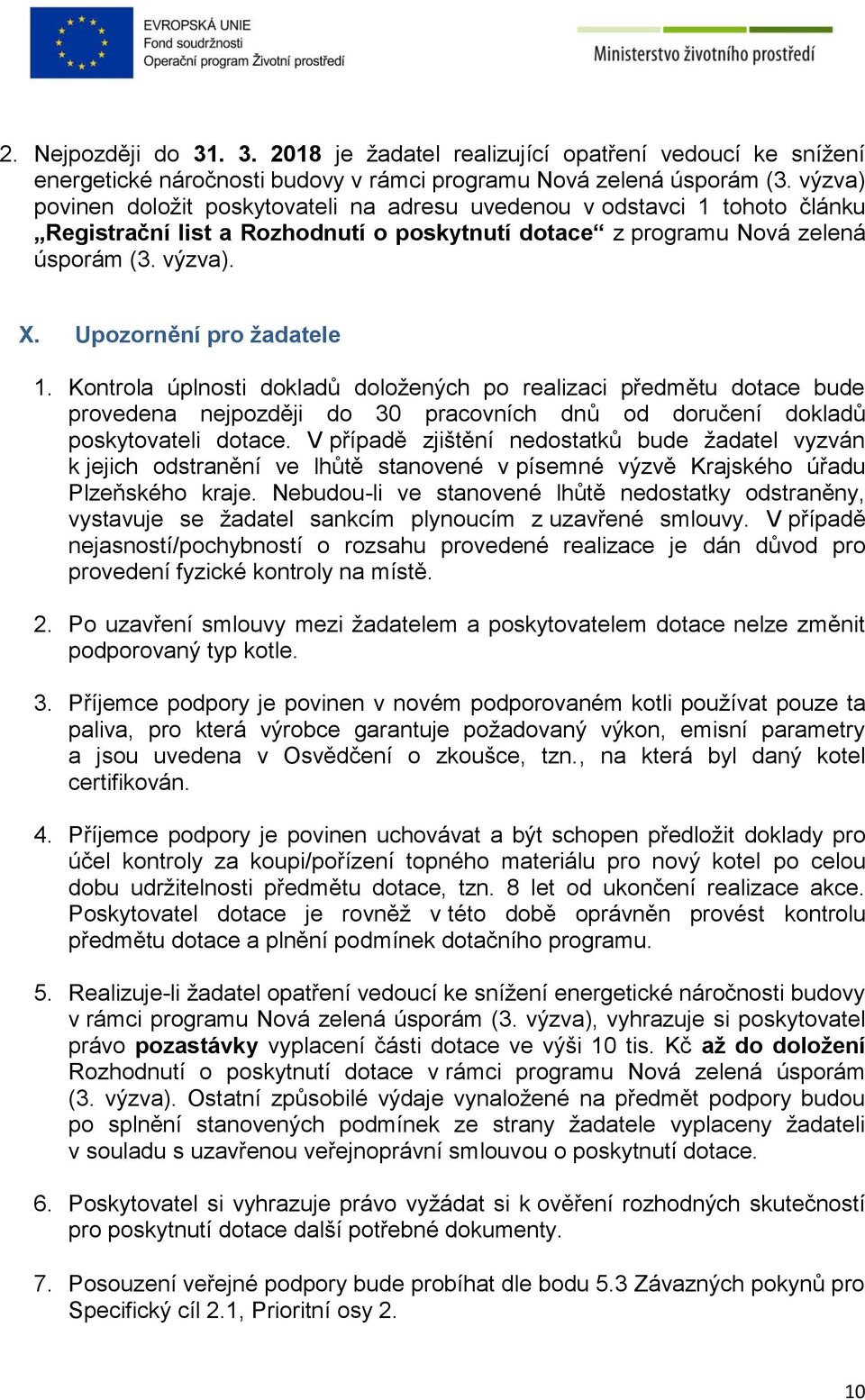 EVROPSKÁ UNIE
Fond soudržnosti
Operační program Životní prostředí

Ministerstvo životního prostředí

2. Nejpozději do 31. 3. 2018 je žadatel realizující opatření vedoucí ke snížení energetické náročnosti budovy v rámci programu Nová zelená úsporám (3. výzva) povinen doložit poskytovateli na adresu uvedenou v odstavci 1 tohoto článku „Registrační list a Rozhodnutí o poskytnutí dotace“ z programu Nová zelená úsporám (3. výzva).

X. Upozornění pro žadatele

1. Kontrola úplnosti dokladů doložených po realizaci předmětu dotace bude provedena nejpozději do 30 pracovních dnů od doručení dokladů poskytovateli dotace. V případě zjištění nedostatků bude žadatel vyzván k jejich odstranění ve lhůtě stanovené v písemné výzvě Krajského úřadu Plzeňského kraje. Nebudou-li ve stanovené lhůtě nedostatky odstraněny, vystavuje se žadatel sankcím plynoucím z uzavřené smlouvy. V případě nejasností/pochybností o rozsahu provedené realizace je dán důvod pro provedení fyzické kontroly na místě.

2. Po uzavření smlouvy mezi žadatelem a poskytovatelem dotace nelze změnit podporovaný typ kotle.

3. Příjemce podpory je povinen v novém podporovaném kotli používat pouze ta paliva, pro která výrobce garantuje požadovaný výkon, emisní parametry a jsou uvedena v Osvědčení o zkoušce, tzn., na která byl daný kotel certifikován.

4. Příjemce podpory je povinen uchovávat a být schopen předložit doklady pro účel kontroly za koupi/pořízení topného materiálu pro nový kotel po celou dobu udržitelnosti předmětu dotace, tzn. 8 let od ukončení realizace akce. Poskytovatel dotace je rovněž v této době oprávněn provést kontrolu předmětu dotace a plnění podmínek dotačního programu.

5. Realizuje-li žadatel opatření vedoucí ke snížení energetické náročnosti budovy v rámci programu Nová zelená úsporám (3. výzva), vyhrazuje si poskytovatel právo pozastávky vyplacení části dotace ve výši 10 tis. Kč až do doložení Rozhodnutí o poskytnutí dotace v rámci programu Nová zelená úsporám (3. výzva). Ostatní způsobilé výdaje vynaložené na předmět podpory budou po splnění stanovených podmínek ze strany žadatele vyplaceny žadateli v souladu s uzavřenou veřejnoprávní smlouvou o poskytnutí dotace.

6. Poskytovatel si vyhrazuje právo vyžádat si k ověření rozhodných skutečností pro poskytnutí dotace další potřebné dokumenty.

7. Posouzení veřejné podpory bude probíhat dle bodu 5.3 Závazných pokynů pro Specifický cíl 2.1, Prioritní osy 2.

10